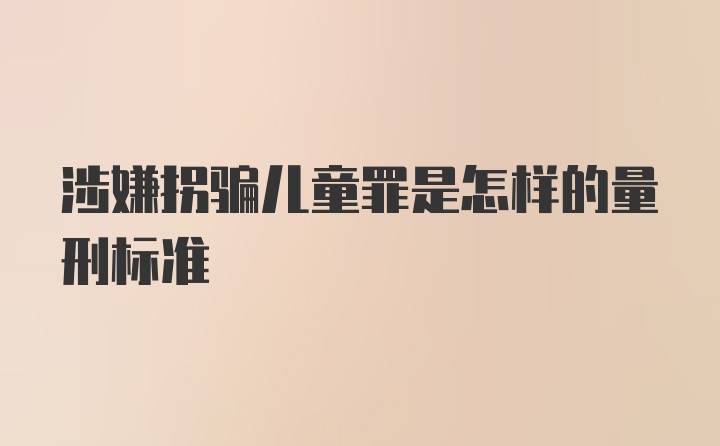 涉嫌拐骗儿童罪是怎样的量刑标准